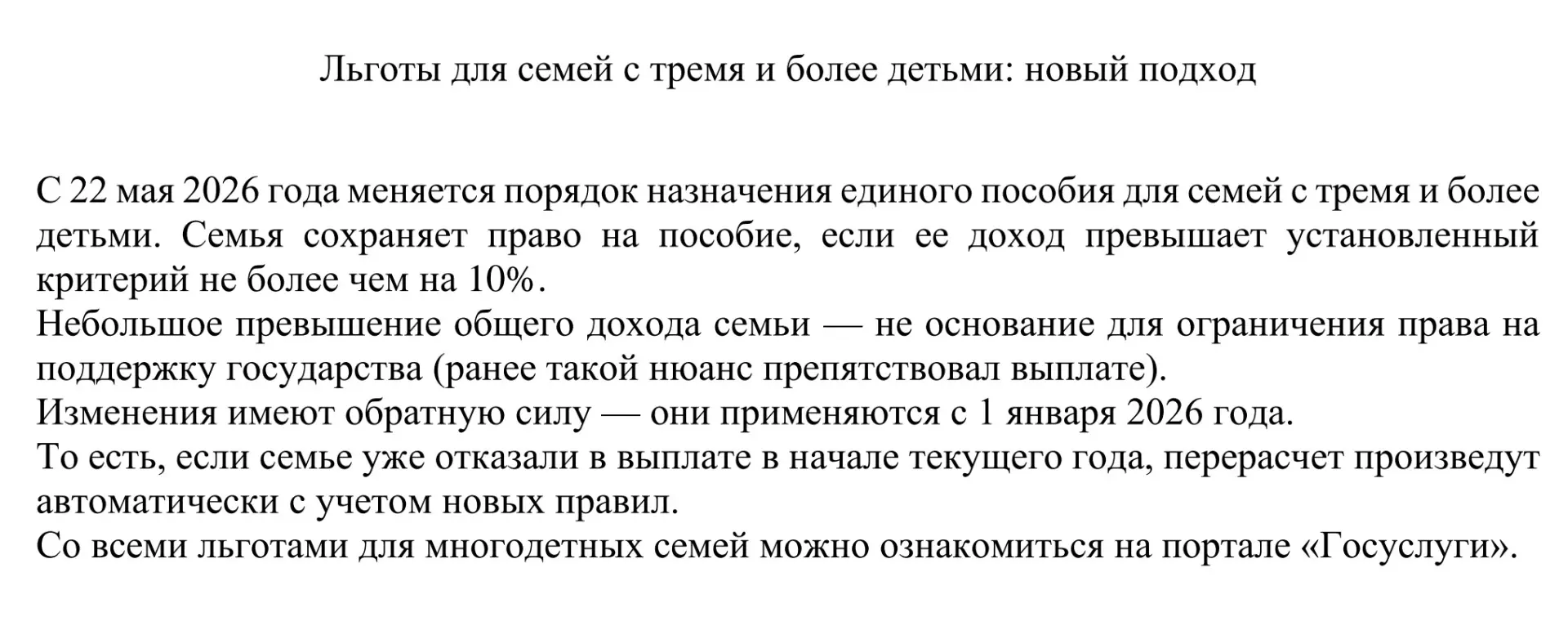 Льготы для семей с тремя и более детьми: новый подход

С 22 мая 2026 года меняется порядок назначения единого пособия для семей с тремя и более детьми. Семья сохраняет право на пособие, если ее доход превышает установленный критерий не более чем на 10%.

Небольшое превышение общего дохода семьи — не основание для ограничения права на поддержку государства (ранее такой нюанс препятствовал выплате).

Изменения имеют обратную силу — они применяются с 1 января 2026 года.

То есть, если семье уже отказали в выплате в начале текущего года, перерасчет произведут автоматически с учетом новых правил.

Со всеми льготами для многодетных семей можно ознакомиться на портале «Госуслуги».